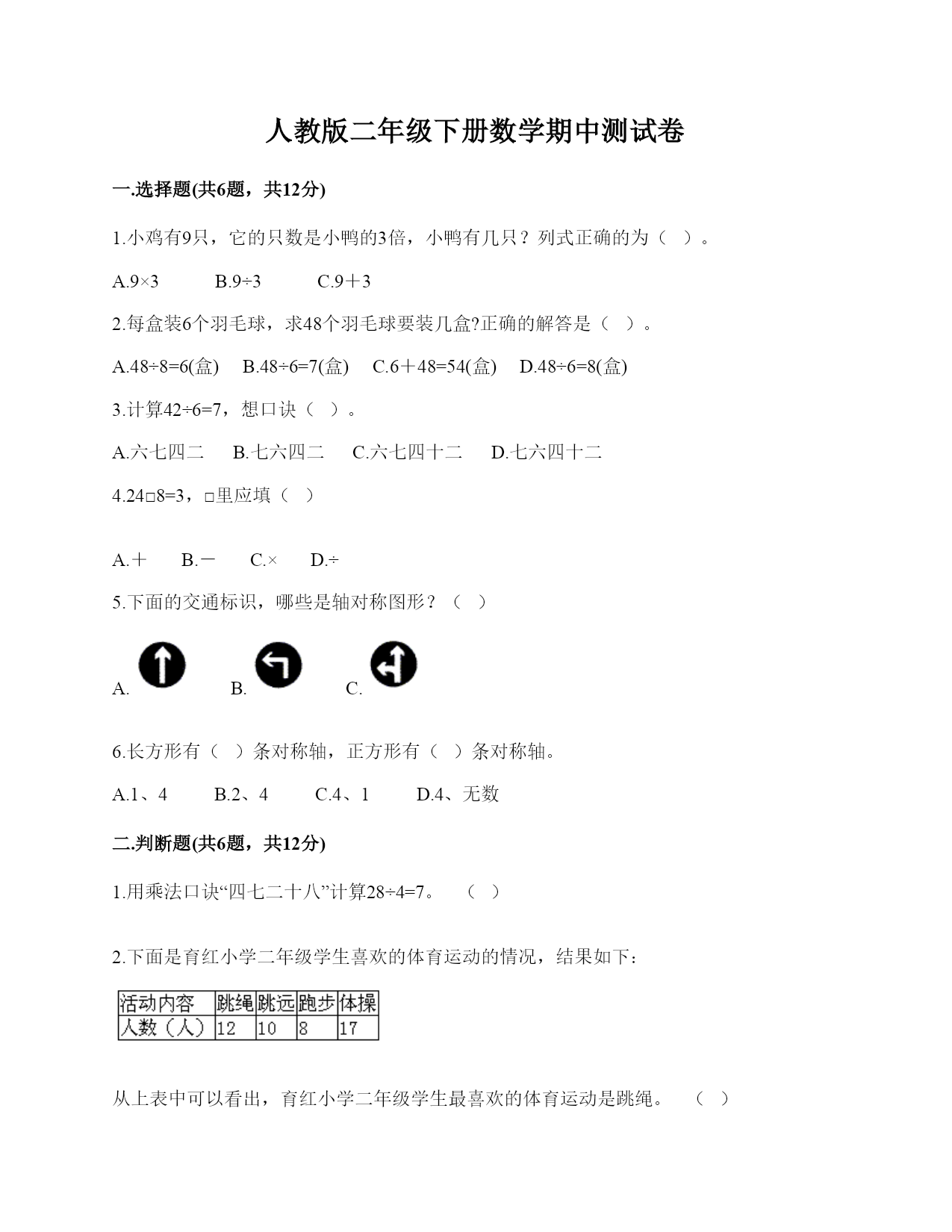 人教版二年级下册数学期中测试卷

一.选择题(共6题，共12分)

1.小鸡有9只，它的只数是小鸭的3倍，小鸭有几只？列式正确的为（ ）。

A.9×3　　B.9÷3　　C.9＋3

2.每盒装6个羽毛球，求48个羽毛球要装几盒?正确的解答是（ ）。

A.48÷8=6(盒)　B.48÷6=7(盒)　C.6＋48=54(盒)　D.48÷6=8(盒)

3.计算42÷6=7，想口诀（ ）。

A.六七四二　B.七六四二　C.六七四十二　D.七六四十二

4.24□8=3，□里应填（ ）

A.＋　B.－　C.×　D.÷

5.下面的交通标识，哪些是轴对称图形？（ ）

A.　B.　C.

6.长方形有（ ）条对称轴，正方形有（ ）条对称轴。

A.1、4　B.2、4　C.4、1　D.4、无数

二.判断题(共6题，共12分)

1.用乘法口诀“四七二十八”计算28÷4=7。　（ ）

2.下面是育红小学二年级学生喜欢的体育运动的情况，结果如下：

| 活动内容 | 跳绳 | 跳远 | 跑步 | 体操 |
|---|---|---|---|---|
| 人数（人） | 12 | 10 | 8 | 17 |

从上表中可以看出，育红小学二年级学生最喜欢的体育运动是跳绳。　（ ）